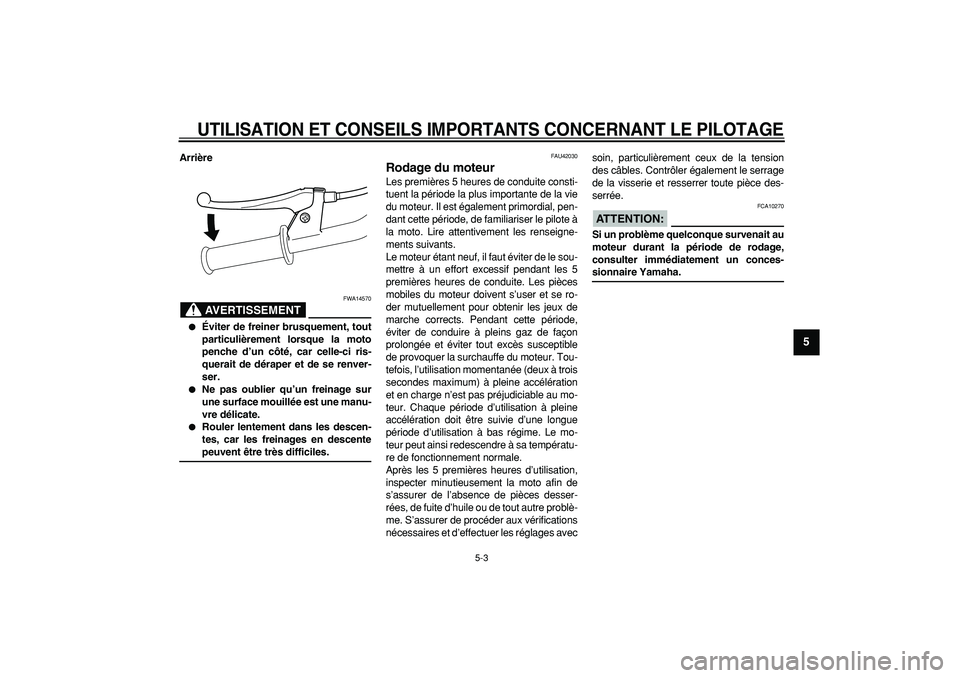 UTILISATION ET CONSEILS IMPORTANTS CONCERNANT LE PILOTAGE

Arrière

FWA14570

AVERTISSEMENT

● Éviter de freiner brusquement, tout particulièrement lorsque la moto penche d'un côté, car celle-ci risquerait de déraper et de se renverser.
● Ne pas oublier qu'un freinage sur une surface mouillée est une manuvre délicate.
● Rouler lentement dans les descentes, car les freinages en descente peuvent être très difficiles.

FAU42030

Rodage du moteur

Les premières 5 heures de conduite constituent la période la plus importante de la vie du moteur. Il est également primordial, pendant cette période, de familiariser le pilote à la moto. Lire attentivement les renseignements suivants.
Le moteur étant neuf, il faut éviter de le soumettre à un effort excessif pendant les 5 premières heures de conduite. Les pièces mobiles du moteur doivent s'user et se roder mutuellement pour obtenir les jeux de marche corrects. Pendant cette période, éviter de conduire à pleins gaz de façon prolongée et éviter tout excès susceptible de provoquer la surchauffe du moteur. Toutefois, l'utilisation momentanée (deux à trois secondes maximum) à pleine accélération et en charge n'est pas préjudiciable au moteur. Chaque période d'utilisation à pleine accélération doit être suivie d'une longue période d'utilisation à bas régime. Le moteur peut ainsi redescendre à sa température de fonctionnement normale.
Après les 5 premières heures d'utilisation, inspecter minutieusement la moto afin de s'assurer de l'absence de pièces desserrées, de fuite d'huile ou de tout autre problème. S'assurer de procéder aux vérifications nécessaires et d'effectuer les réglages avec soin, particulièrement ceux de la tension des câbles. Contrôler également le serrage de la visserie et resserrer toute pièce desserrée.

FCA10270

ATTENTION:

Si un problème quelconque survenait au moteur durant la période de rodage, consulter immédiatement un concessionnaire Yamaha.

5

5-3

carmanualsonline.info